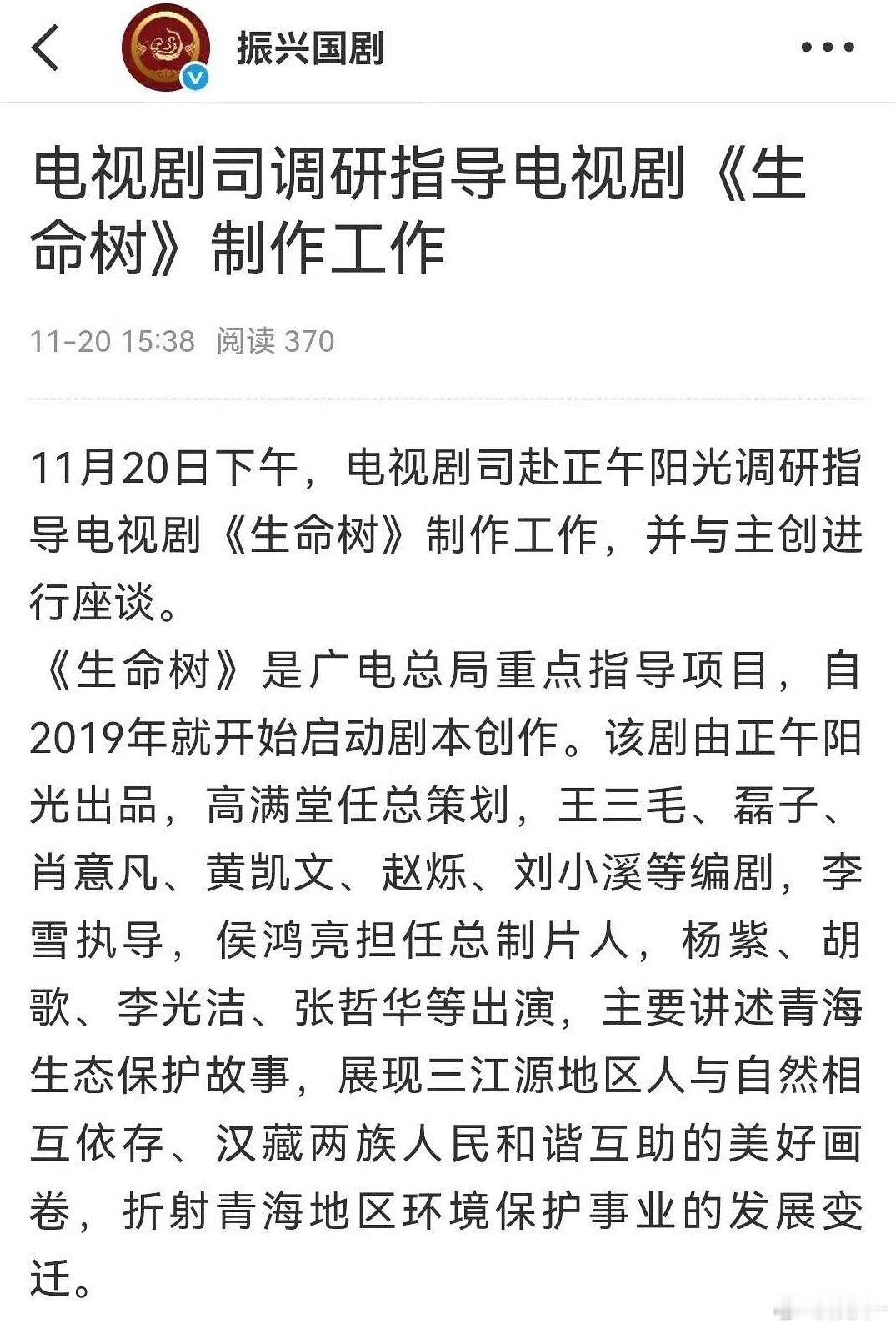 振兴国剧

电视剧司调研指导电视剧《生命树》制作工作

11-20 15:38 阅读 370

11月20日下午，电视剧司赴正午阳光调研指导电视剧《生命树》制作工作，并与主创进行座谈。

《生命树》是广电总局重点指导项目，自2019年就开始启动剧本创作。该剧由正午阳光出品，高满堂任总策划，王三毛、磊子、肖意凡、黄凯文、赵烁、刘小溪等编剧，李雪执导，侯鸿亮担任总制片人，杨紫、胡歌、李光洁、张哲华等出演，主要讲述青海生态保护故事，展现三江源地区人与自然相互依存、汉藏两族人民和谐互助的美好画卷，折射青海地区环境保护事业的发展变迁。